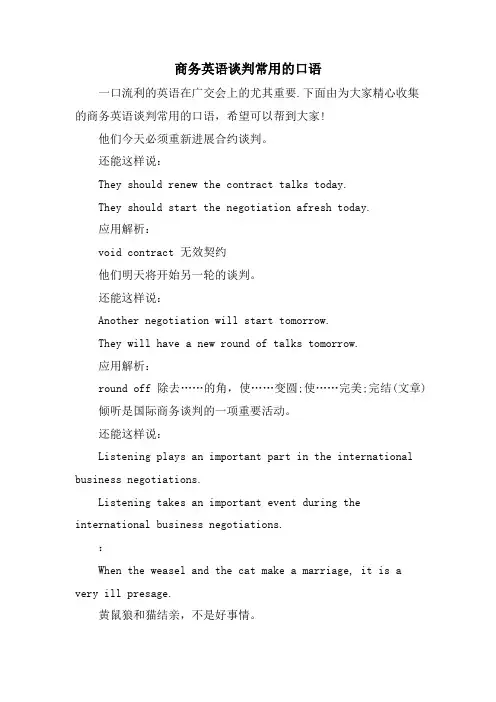 商务英语谈判常用的口语

一口流利的英语在广交会上的尤其重要.下面由为大家精心收集的商务英语谈判常用的口语，希望可以帮到大家!

他们今天必须重新进展合约谈判。

还能这样说：

They should renew the contract talks today.

They should start the negotiation afresh today.

应用解析：

void contract 无效契约

他们明天将开始另一轮的谈判。

还能这样说：

Another negotiation will start tomorrow.

They will have a new round of talks tomorrow.

应用解析：

round off 除去……的角，使……变圆;使……完美;完结(文章)

倾听是国际商务谈判的一项重要活动。

还能这样说：

Listening plays an important part in the international business negotiations.

Listening takes an important event during the international business negotiations.

:

When the weasel and the cat make a marriage, it is a very ill presage.

黄鼠狼和猫结亲，不是好事情。